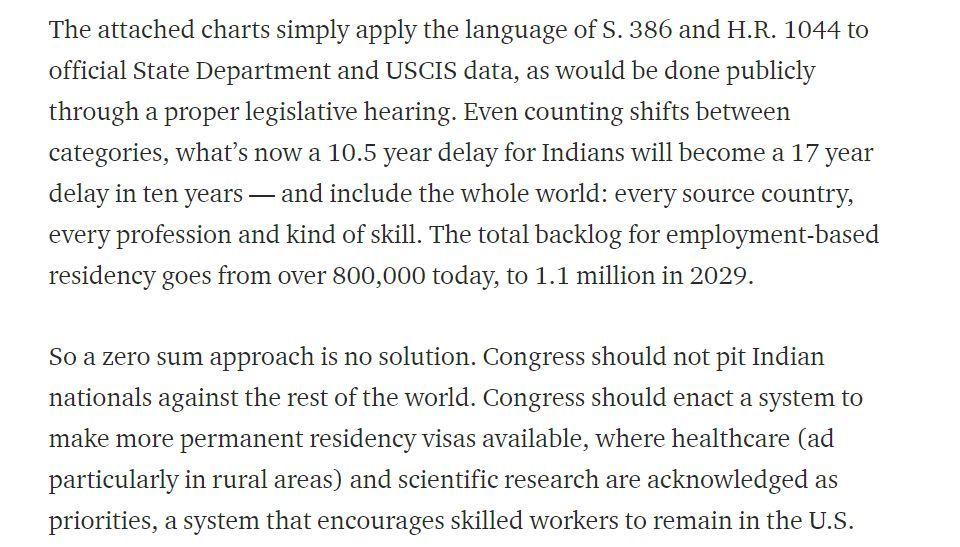 The attached charts simply apply the language of S. 386 and H.R. 1044 to official State Department and USCIS data, as would be done publicly through a proper legislative hearing. Even counting shifts between categories, what's now a 10.5 year delay for Indians will become a 17 year delay in ten years — and include the whole world: every source country, every profession and kind of skill. The total backlog for employment-based residency goes from over 800,000 today, to 1.1 million in 2029.

So a zero sum approach is no solution. Congress should not pit Indian nationals against the rest of the world. Congress should enact a system to make more permanent residency visas available, where healthcare (ad particularly in rural areas) and scientific research are acknowledged as priorities, a system that encourages skilled workers to remain in the U.S.